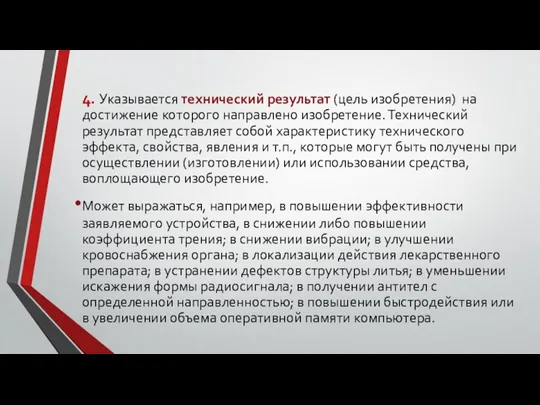 4. Указывается технический результат (цель изобретения) на достижение которого направлено изобретение. Технический результат представляет собой характеристику технического эффекта, свойства, явления и т.п., которые могут быть получены при осуществлении (изготовлении) или использовании средства, воплощающего изобретение.

•Может выражаться, например, в повышении эффективности заявляемого устройства, в снижении либо повышении коэффициента трения; в снижении вибрации; в улучшении кровоснабжения органа; в локализации действия лекарственного препарата; в устранении дефектов структуры литья; в уменьшении искажения формы радиосигнала; в получении антител с определенной направленностью; в повышении быстродействия или в увеличении объема оперативной памяти компьютера.